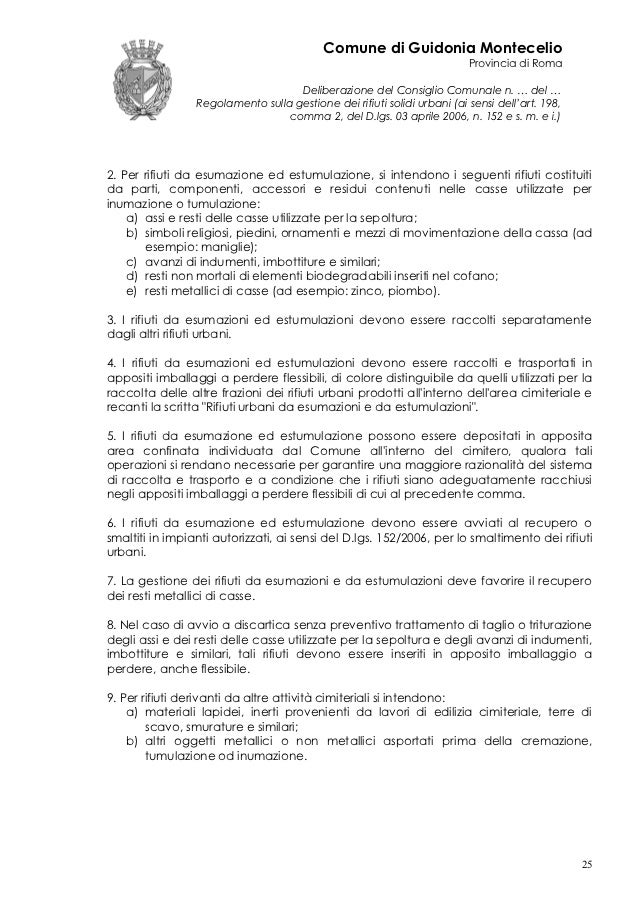 Comune di Guidonia Montecelio
Provincia di Roma

Deliberazione del Consiglio Comunale n. … del …
Regolamento sulla gestione dei rifiuti solidi urbani (ai sensi dell'art. 198, comma 2, del D.lgs. 03 aprile 2006, n. 152 e s. m. e i.)

2. Per rifiuti da esumazione ed estumulazione, si intendono i seguenti rifiuti costituiti da parti, componenti, accessori e residui contenuti nelle casse utilizzate per inumazione o tumulazione:
a) assi e resti delle casse utilizzate per la sepoltura;
b) simboli religiosi, piedini, ornamenti e mezzi di movimentazione della cassa (ad esempio: maniglie);
c) avanzi di indumenti, imbottiture e similari;
d) resti non mortali di elementi biodegradabili inseriti nel cofano;
e) resti metallici di casse (ad esempio: zinco, piombo).

3. I rifiuti da esumazioni ed estumulazioni devono essere raccolti separatamente dagli altri rifiuti urbani.

4. I rifiuti da esumazioni ed estumulazioni devono essere raccolti e trasportati in appositi imballaggi a perdere flessibili, di colore distinguibile da quelli utilizzati per la raccolta delle altre frazioni dei rifiuti urbani prodotti all'interno dell'area cimiteriale e recanti la scritta "Rifiuti urbani da esumazioni e da estumulazioni".

5. I rifiuti da esumazione ed estumulazione possono essere depositati in apposita area confinata individuata dal Comune all'interno del cimitero, qualora tali operazioni si rendano necessarie per garantire una maggiore razionalità del sistema di raccolta e trasporto e a condizione che i rifiuti siano adeguatamente racchiusi negli appositi imballaggi a perdere flessibili di cui al precedente comma.

6. I rifiuti da esumazione ed estumulazione devono essere avviati al recupero o smaltiti in impianti autorizzati, ai sensi del D.lgs. 152/2006, per lo smaltimento dei rifiuti urbani.

7. La gestione dei rifiuti da esumazioni e da estumulazioni deve favorire il recupero dei resti metallici di casse.

8. Nel caso di avvio a discarica senza preventivo trattamento di taglio o triturazione degli assi e dei resti delle casse utilizzate per la sepoltura e degli avanzi di indumenti, imbottiture e similari, tali rifiuti devono essere inseriti in apposito imballaggio a perdere, anche flessibile.

9. Per rifiuti derivanti da altre attività cimiteriali si intendono:
a) materiali lapidei, inerti provenienti da lavori di edilizia cimiteriale, terre di scavo, smurature e similari;
b) altri oggetti metallici o non metallici asportati prima della cremazione, tumulazione od inumazione.

25